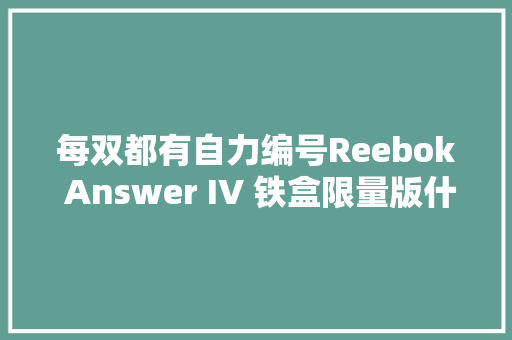 每双都有自力编号Reebok Answer IV 铁盒限量版什